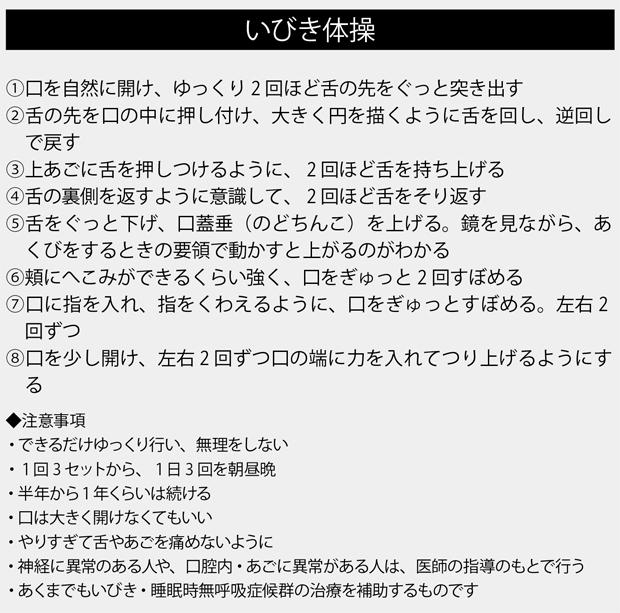 いびき体操

①口を自然に開け、ゆっくり２回ほど舌の先をぐっと突き出す
②舌の先を口の中に押し付け、大きく円を描くように舌を回し、逆回しで戻す
③上あごに舌を押しつけるように、２回ほど舌を持ち上げる
④舌の裏側を返すように意識して、２回ほど舌をそり返す
⑤舌をぐっと下げ、口蓋垂（のどちんこ）を上げる。鏡を見ながら、あくびをするときの要領で動かすと上がるのがわかる
⑥頬にへこみができるくらい強く、口をぎゅっと２回すぼめる
⑦口に指を入れ、指をくわえるように、口をぎゅっとすぼめる。左右２回ずつ
⑧口を少し開け、左右２回ずつ口の端に力を入れてつり上げるようにする

◆注意事項
・できるだけゆっくり行い、無理をしない
・１回３セットから、１日３回を朝昼晩
・半年から１年くらいは続ける
・口は大きく開けなくてもいい
・やりすぎて舌やあごを痛めないように
・神経に異常のある人や、口腔内・あごに異常がある人は、医師の指導のもとで行う
・あくまでもいびき・睡眠時無呼吸症候群の治療を補助するものです